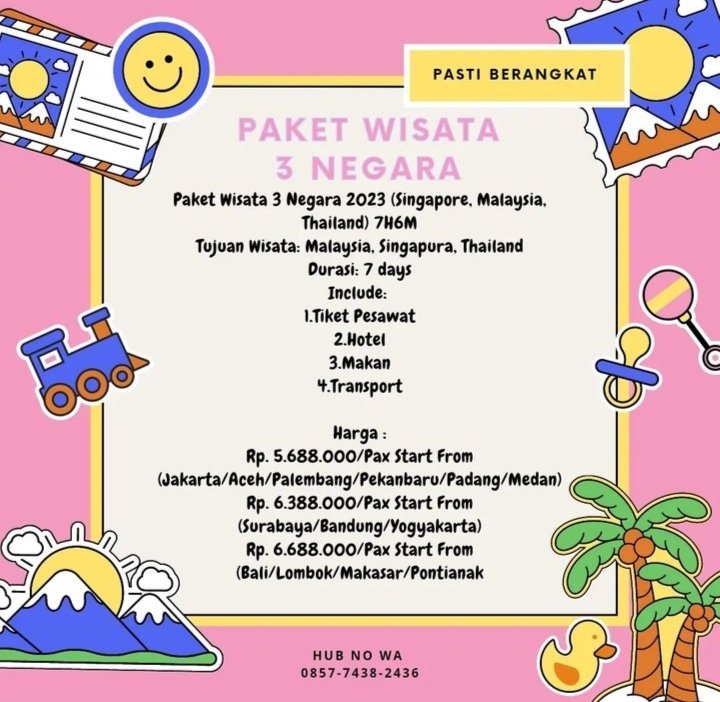 PASTI BERANGKAT

PAKET WISATA
3 NEGARA

Paket Wisata 3 Negara 2023 (Singapore, Malaysia, Thailand) 7H6M
Tujuan Wisata: Malaysia, Singapura, Thailand
Durasi: 7 days
Include:
1.Tiket Pesawat
2.Hotel
3.Makan
4.Transport

Harga :
Rp. 5.688.000/Pax Start From
(Jakarta/Aceh/Palembang/Pekanbaru/Padang/Medan)
Rp. 6.388.000/Pax Start From
(Surabaya/Bandung/Yogyakarta)
Rp. 6.688.000/Pax Start From
(Bali/Lombok/Makasar/Pontianak

HUB NO WA
0857-7438-2436